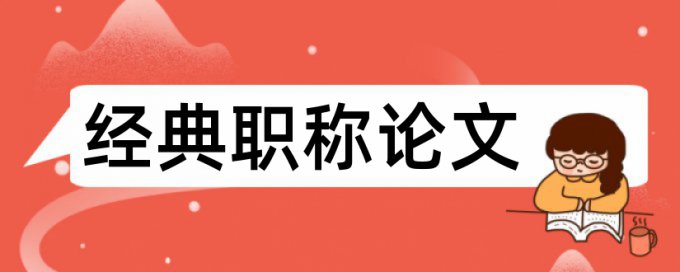 经典职称论文